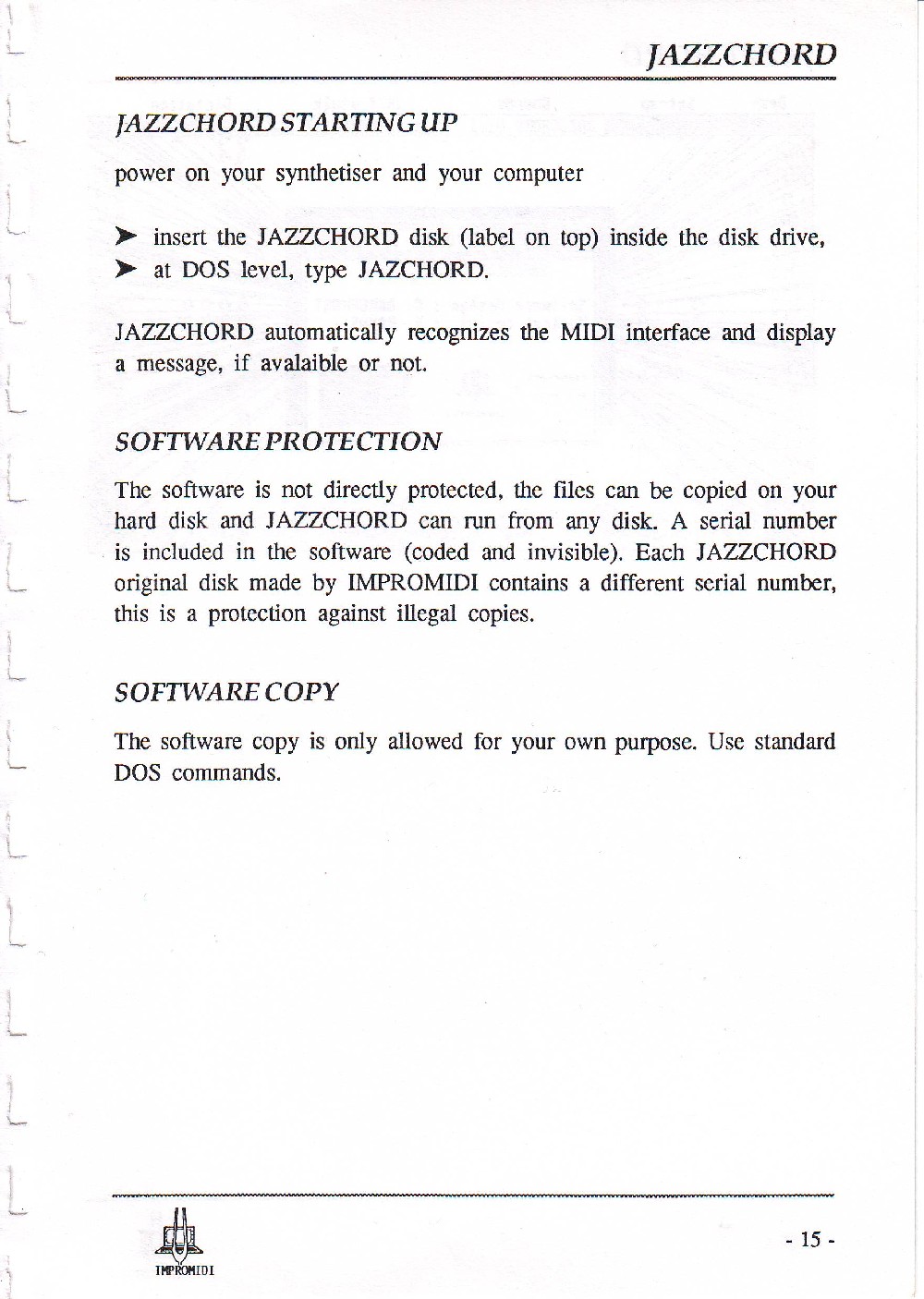 JAZZCHORD

JAZZCHORD STARTING UP

power on your synthetiser and your computer

➤ insert the JAZZCHORD disk (label on top) inside the disk drive,
➤ at DOS level, type JAZCHORD.

JAZZCHORD automatically recognizes the MIDI interface and display a message, if avalaible or not.

SOFTWARE PROTECTION

The software is not directly protected, the files can be copied on your hard disk and JAZZCHORD can run from any disk. A serial number is included in the software (coded and invisible). Each JAZZCHORD original disk made by IMPROMIDI contains a different serial number, this is a protection against illegal copies.

SOFTWARE COPY

The software copy is only allowed for your own purpose. Use standard DOS commands.

IMPROMIDI

- 15 -